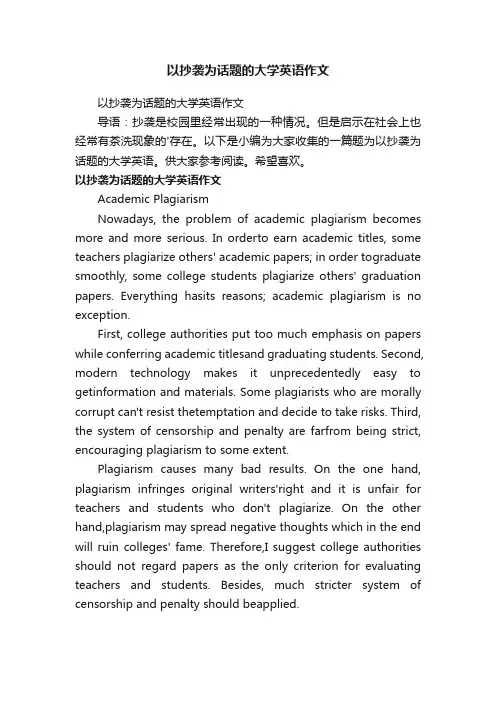 以抄袭为话题的大学英语作文

以抄袭为话题的大学英语作文

导语：抄袭是校园里经常出现的一种情况。但是启示在社会上也经常有茶洗现象的'存在。以下是小编为大家收集的一篇题为以抄袭为话题的大学英语。供大家参考阅读。希望喜欢。

以抄袭为话题的大学英语作文

Academic Plagiarism

Nowadays, the problem of academic plagiarism becomes more and more serious. In orderto earn academic titles, some teachers plagiarize others' academic papers; in order tograduate smoothly, some college students plagiarize others' graduation papers. Everything hasits reasons; academic plagiarism is no exception.

First, college authorities put too much emphasis on papers while conferring academic titlesand graduating students. Second, modern technology makes it unprecedentedly easy to getinformation and materials. Some plagiarists who are morally corrupt can't resist thetemptation and decide to take risks. Third, the system of censorship and penalty are farfrom being strict, encouraging plagiarism to some extent.

Plagiarism causes many bad results. On the one hand, plagiarism infringes original writers'right and it is unfair for teachers and students who don't plagiarize. On the other hand,plagiarism may spread negative thoughts which in the end will ruin colleges' fame. Therefore,I suggest college authorities should not regard papers as the only criterion for evaluating teachers and students. Besides, much stricter system of censorship and penalty should beapplied.